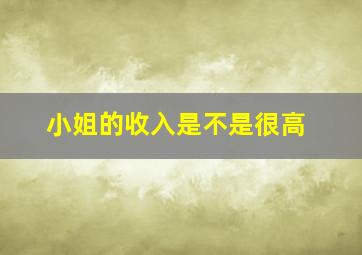 小姐的收入是不是很高